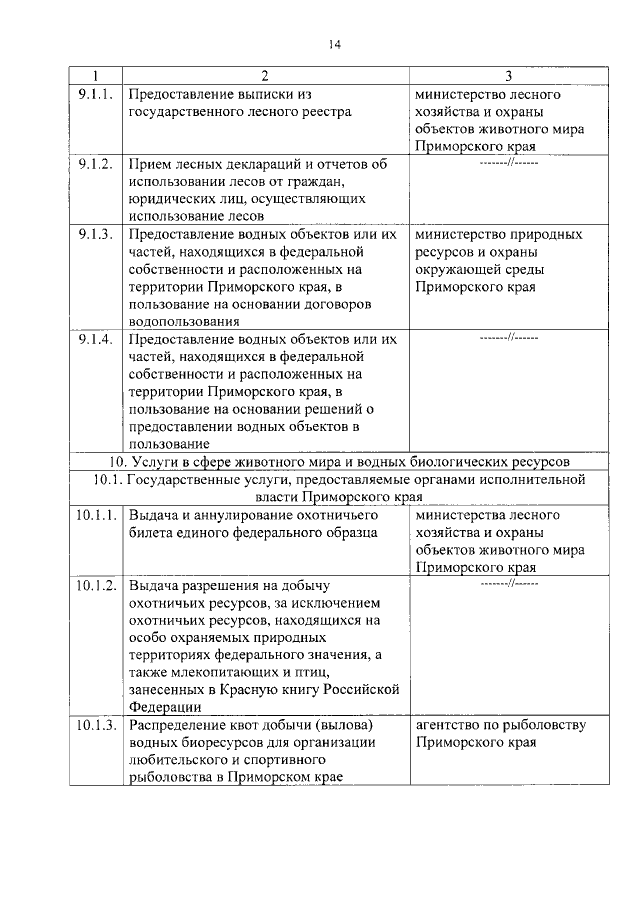 14

| 1 | 2 | 3 |
|---|---|---|
| 9.1.1. | Предоставление выписки из государственного лесного реестра | министерство лесного хозяйства и охраны объектов животного мира Приморского края |
| 9.1.2. | Прием лесных деклараций и отчетов об использовании лесов от граждан, юридических лиц, осуществляющих использование лесов | -------//------ |
| 9.1.3. | Предоставление водных объектов или их частей, находящихся в федеральной собственности и расположенных на территории Приморского края, в пользование на основании договоров водопользования | министерство природных ресурсов и охраны окружающей среды Приморского края |
| 9.1.4. | Предоставление водных объектов или их частей, находящихся в федеральной собственности и расположенных на территории Приморского края, в пользование на основании решений о предоставлении водных объектов в пользование | -------//------ |
| 10. Услуги в сфере животного мира и водных биологических ресурсов | | |
| 10.1. Государственные услуги, предоставляемые органами исполнительной власти Приморского края | | |
| 10.1.1. | Выдача и аннулирование охотничьего билета единого федерального образца | министерства лесного хозяйства и охраны объектов животного мира Приморского края |
| 10.1.2. | Выдача разрешения на добычу охотничьих ресурсов, за исключением охотничьих ресурсов, находящихся на особо охраняемых природных территориях федерального значения, а также млекопитающих и птиц, занесенных в Красную книгу Российской Федерации | -------//------ |
| 10.1.3. | Распределение квот добычи (вылова) водных биоресурсов для организации любительского и спортивного рыболовства в Приморском крае | агентство по рыболовству Приморского края |